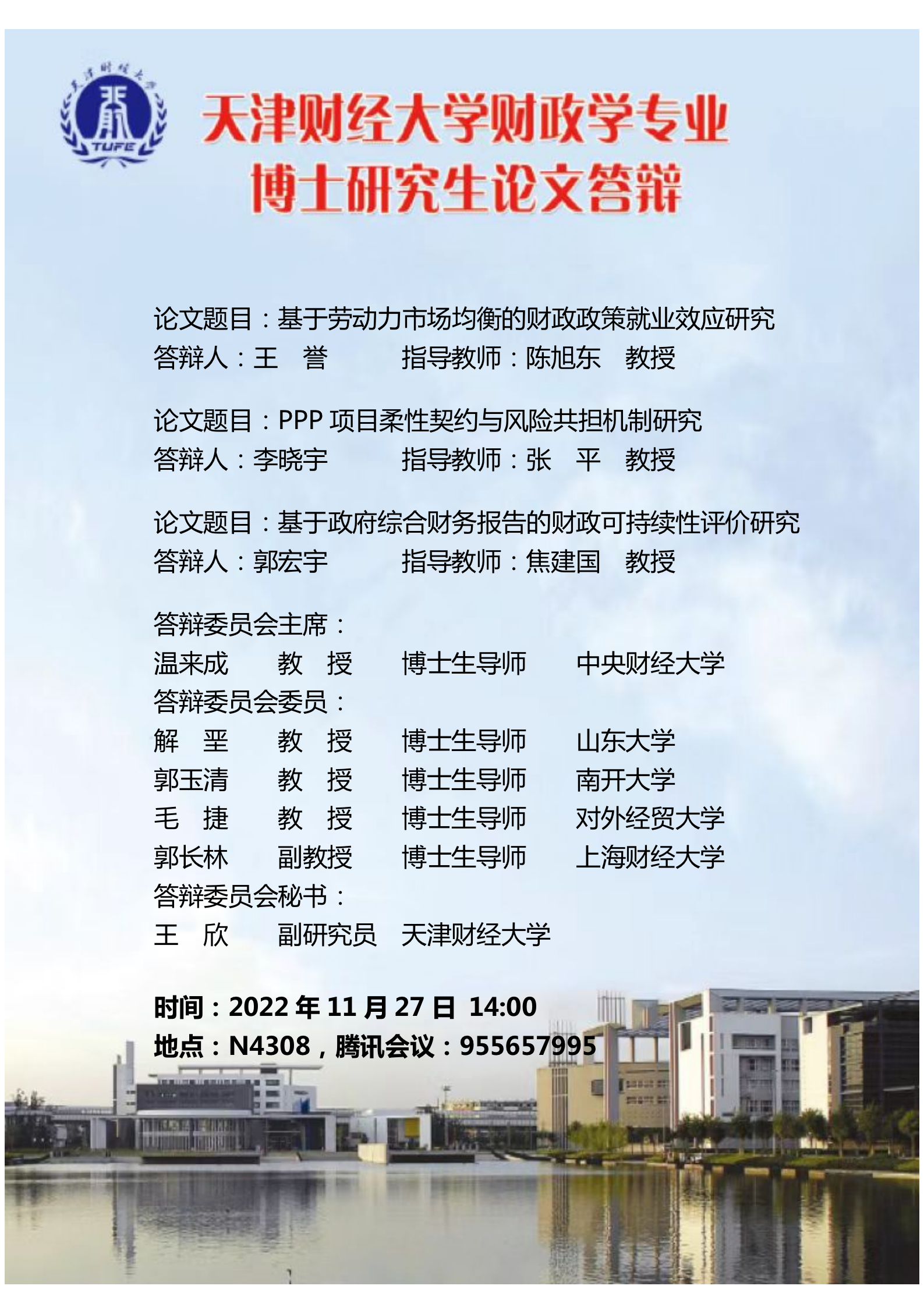 天津财经大学 TUFE

天津财经大学财政学专业
博士研究生论文答辩

论文题目：基于劳动力市场均衡的财政政策就业效应研究
答辩人：王 誉 指导教师：陈旭东 教授

论文题目：PPP 项目柔性契约与风险共担机制研究
答辩人：李晓宇 指导教师：张 平 教授

论文题目：基于政府综合财务报告的财政可持续性评价研究
答辩人：郭宏宇 指导教师：焦建国 教授

答辩委员会主席：
温来成 教 授 博士生导师 中央财经大学
答辩委员会委员：
解 垩 教 授 博士生导师 山东大学
郭玉清 教 授 博士生导师 南开大学
毛 捷 教 授 博士生导师 对外经贸大学
郭长林 副教授 博士生导师 上海财经大学
答辩委员会秘书：
王 欣 副研究员 天津财经大学

时间：2022 年 11 月 27 日 14:00
地点：N4308，腾讯会议：955657995